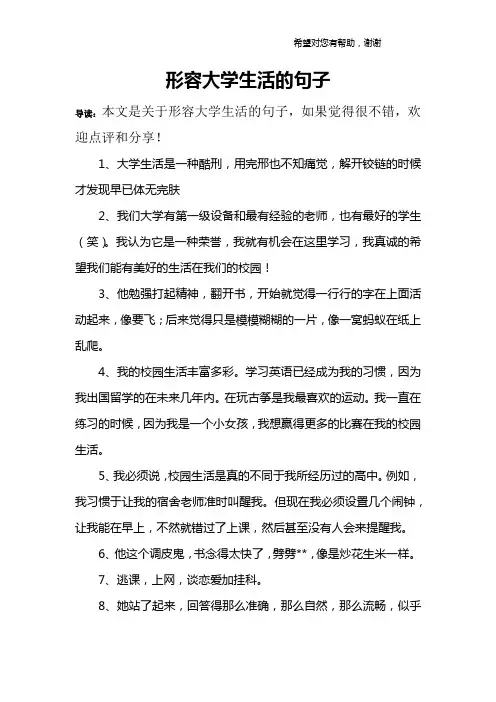 希望对您有帮助，谢谢

形容大学生活的句子

导读：本文是关于形容大学生活的句子，如果觉得很不错，欢迎点评和分享！

1、大学生活是一种酷刑，用完邢也不知痛觉，解开铰链的时候才发现早已体无完肤

2、我们大学有第一级设备和最有经验的老师，也有最好的学生（笑）。我认为它是一种荣誉，我就有机会在这里学习，我真诚的希望我们能有美好的生活在我们的校园！

3、他勉强打起精神，翻开书，开始就觉得一行行的字在上面活动起来，像要飞；后来觉得只是模模糊糊的一片，像一窝蚂蚁在纸上乱爬。

4、我的校园生活丰富多彩。学习英语已经成为我的习惯，因为我出国留学的在未来几年内。在玩古筝是我最喜欢的运动。我一直在练习的时候，因为我是一个小女孩，我想赢得更多的比赛在我的校园生活。

5、我必须说，校园生活是真的不同于我所经历过的高中。例如，我习惯于让我的宿舍老师准时叫醒我。但现在我必须设置几个闹钟，让我能在早上，不然就错过了上课，然后甚至没有人会来提醒我。

6、他这个调皮鬼，书念得太快了，劈劈**，像是炒花生米一样。

7、逃课，上网，谈恋爱加挂科。

8、她站了起来，回答得那么准确，那么自然，那么流畅，似乎